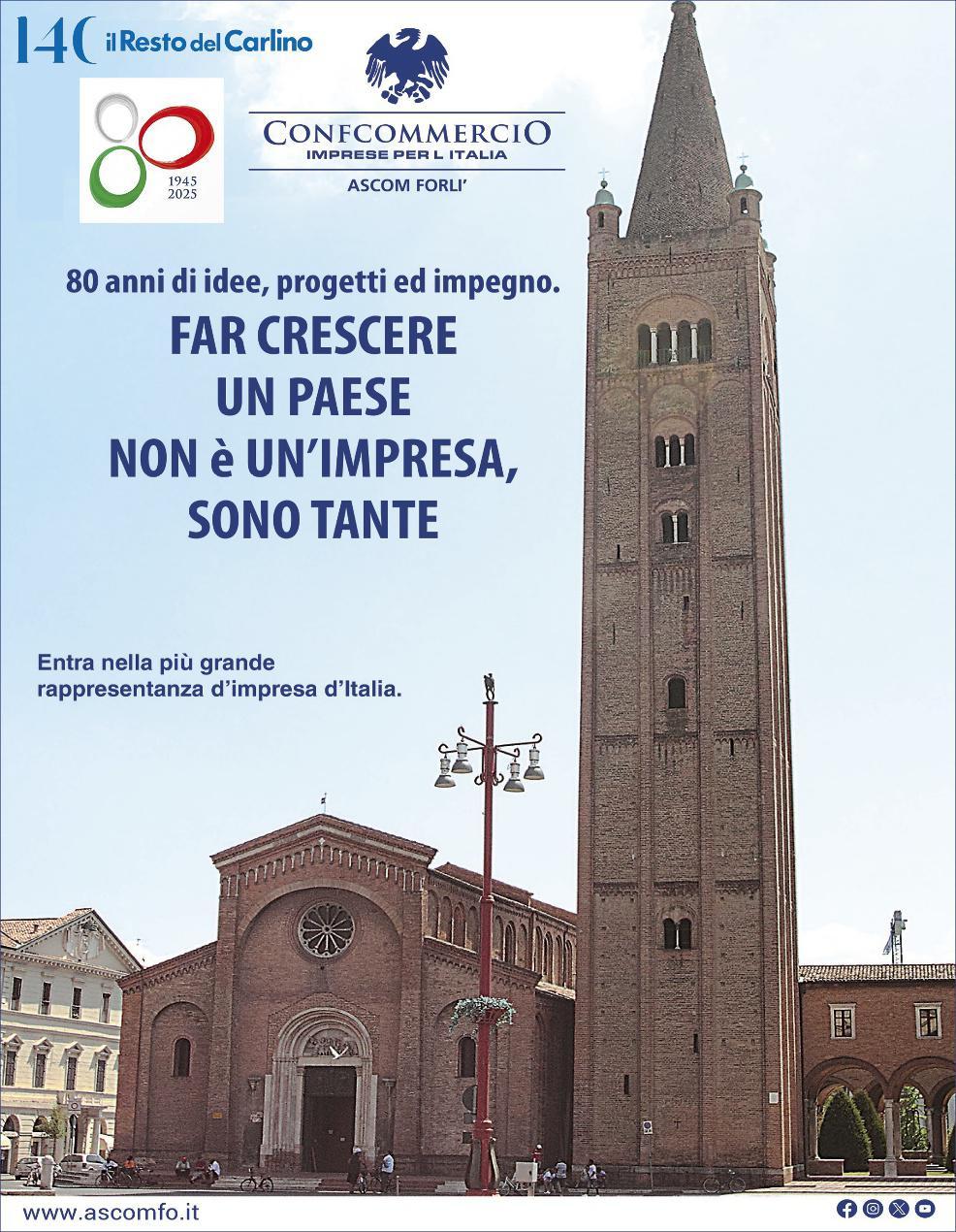 140 il Resto del Carlino

1945
2025

CONFCOMMERCIO
IMPRESE PER L ITALIA
ASCOM FORLI'

80 anni di idee, progetti ed impegno.

FAR CRESCERE
UN PAESE
NON è UN'IMPRESA,
SONO TANTE

Entra nella più grande rappresentanza d'impresa d'Italia.

www.ascomfo.it